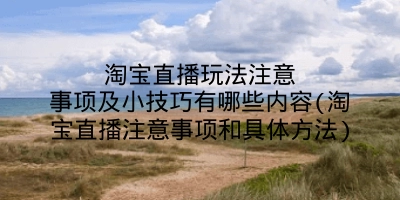 淘宝直播玩法注意事项及小技巧有哪些内容(淘宝直播注意事项和具体方法)